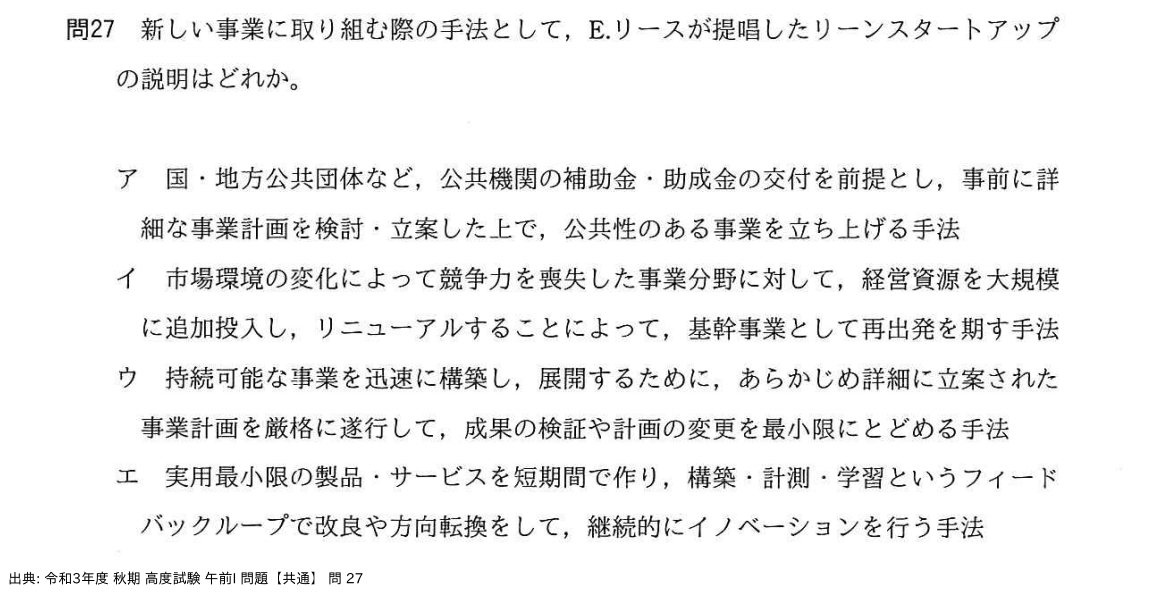 問27　新しい事業に取り組む際の手法として，E.リースが提唱したリーンスタートアップの説明はどれか。

ア　国・地方公共団体など，公共機関の補助金・助成金の交付を前提とし，事前に詳細な事業計画を検討・立案した上で，公共性のある事業を立ち上げる手法

イ　市場環境の変化によって競争力を喪失した事業分野に対して，経営資源を大規模に追加投入し，リニューアルすることによって，基幹事業として再出発を期す手法

ウ　持続可能な事業を迅速に構築し，展開するために，あらかじめ詳細に立案された事業計画を厳格に遂行して，成果の検証や計画の変更を最小限にとどめる手法

エ　実用最小限の製品・サービスを短期間で作り，構築・計測・学習というフィードバックループで改良や方向転換をして，継続的にイノベーションを行う手法

出典:令和3年度 秋期 高度試験 午前I 問題【共通】 問27